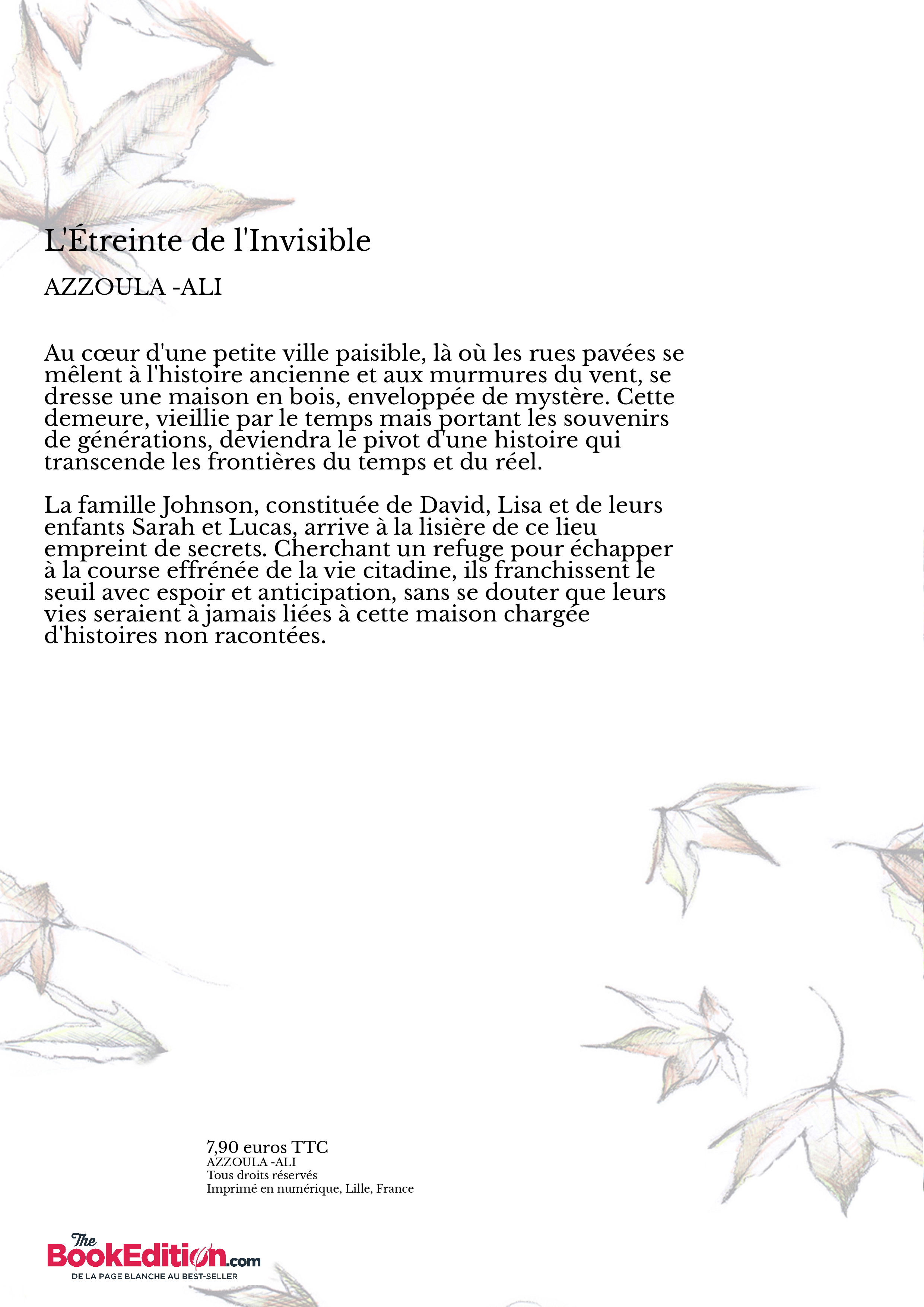 L'Étreinte de l'Invisible

AZZOULA -ALI

Au cœur d'une petite ville paisible, là où les rues pavées se mêlent à l'histoire ancienne et aux murmures du vent, se dresse une maison en bois, enveloppée de mystère. Cette demeure, vieillie par le temps mais portant les souvenirs de générations, deviendra le pivot d'une histoire qui transcende les frontières du temps et du réel.

La famille Johnson, constituée de David, Lisa et de leurs enfants Sarah et Lucas, arrive à la lisière de ce lieu empreint de secrets. Cherchant un refuge pour échapper à la course effrénée de la vie citadine, ils franchissent le seuil avec espoir et anticipation, sans se douter que leurs vies seraient à jamais liées à cette maison chargée d'histoires non racontées.

7,90 euros TTC
AZZOULA -ALI
Tous droits réservés
Imprimé en numérique, Lille, France

The BookEdition.com
DE LA PAGE BLANCHE AU BEST-SELLER